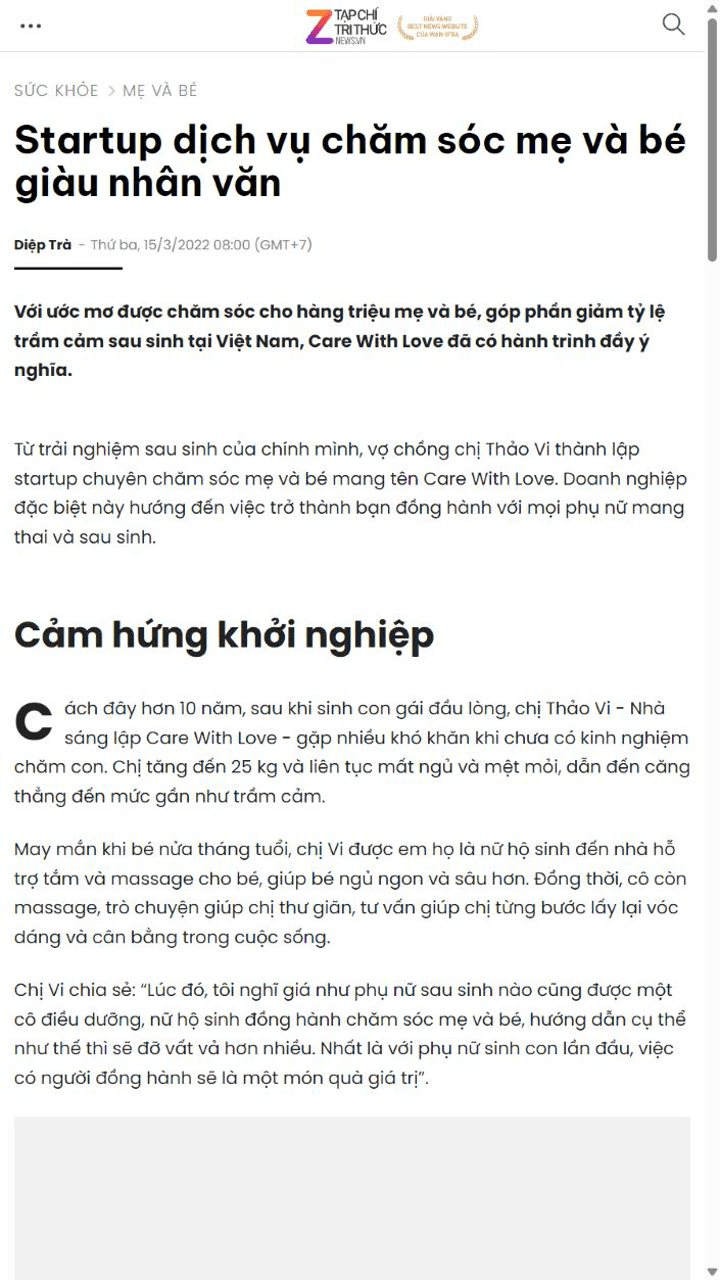 Z TẠP CHÍ TRI THỨC NEWS.VN

GIẢI VÀNG BEST NEWS WEBSITE CỦA WAN-IFRA

SỨC KHỎE > MẸ VÀ BÉ

Startup dịch vụ chăm sóc mẹ và bé giàu nhân văn

Diệp Trà - Thứ ba, 15/3/2022 08:00 (GMT+7)

Với ước mơ được chăm sóc cho hàng triệu mẹ và bé, góp phần giảm tỷ lệ trầm cảm sau sinh tại Việt Nam, Care With Love đã có hành trình đầy ý nghĩa.

Từ trải nghiệm sau sinh của chính mình, vợ chồng chị Thảo Vi thành lập startup chuyên chăm sóc mẹ và bé mang tên Care With Love. Doanh nghiệp đặc biệt này hướng đến việc trở thành bạn đồng hành với mọi phụ nữ mang thai và sau sinh.

Cảm hứng khởi nghiệp

Cách đây hơn 10 năm, sau khi sinh con gái đầu lòng, chị Thảo Vi - Nhà sáng lập Care With Love - gặp nhiều khó khăn khi chưa có kinh nghiệm chăm con. Chị tăng đến 25 kg và liên tục mất ngủ và mệt mỏi, dẫn đến căng thẳng đến mức gần như trầm cảm.

May mắn khi bé nửa tháng tuổi, chị Vi được em họ là nữ hộ sinh đến nhà hỗ trợ tắm và massage cho bé, giúp bé ngủ ngon và sâu hơn. Đồng thời, cô còn massage, trò chuyện giúp chị thư giãn, tư vấn giúp chị từng bước lấy lại vóc dáng và cân bằng trong cuộc sống.

Chị Vi chia sẻ: “Lúc đó, tôi nghĩ giá như phụ nữ sau sinh nào cũng được một cô điều dưỡng, nữ hộ sinh đồng hành chăm sóc mẹ và bé, hướng dẫn cụ thể như thế thì sẽ đỡ vất vả hơn nhiều. Nhất là với phụ nữ sinh con lần đầu, việc có người đồng hành sẽ là một món quà giá trị”.